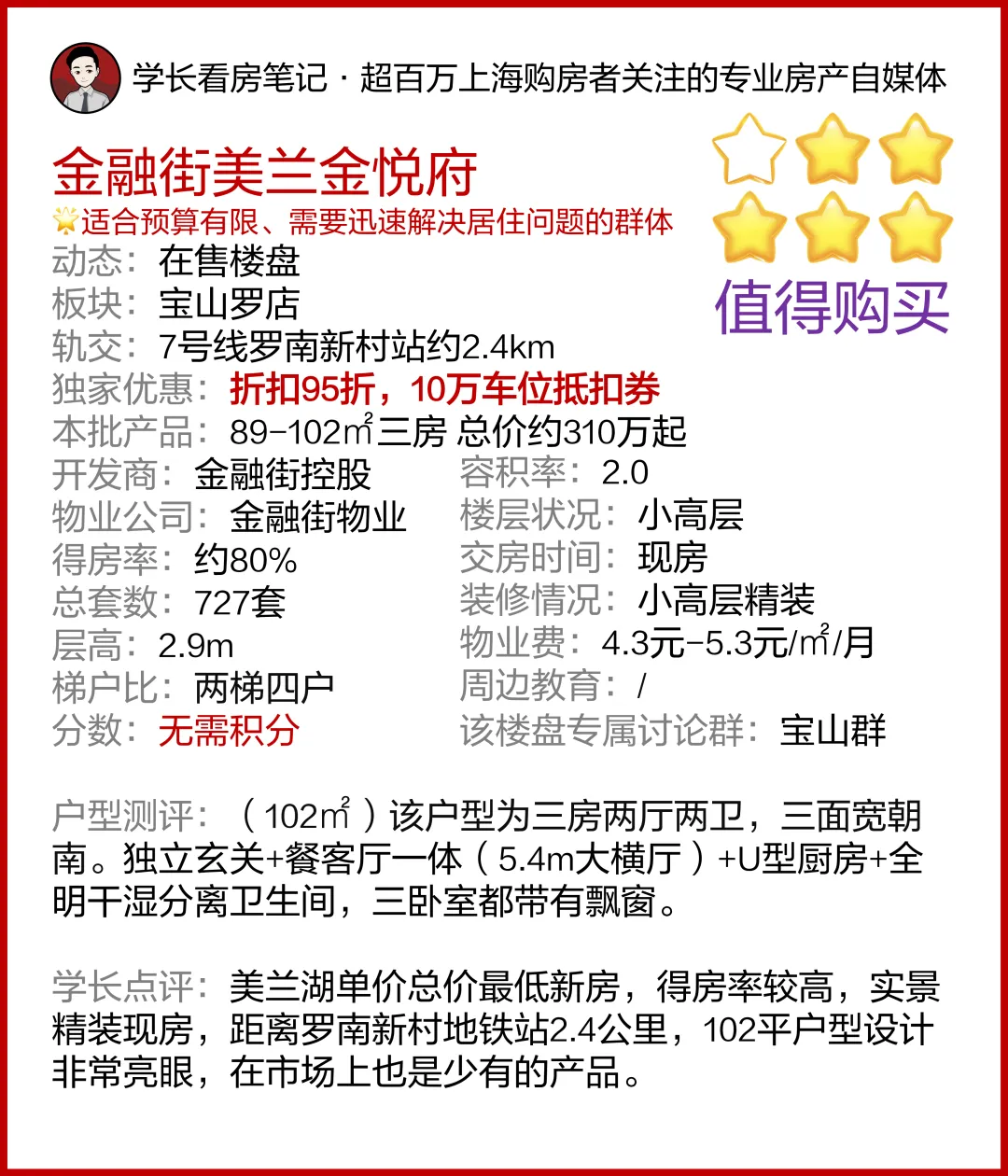 学长看房笔记 · 超百万上海购房者关注的专业房产自媒体

金融街美兰金悦府

适合预算有限、需要迅速解决居住问题的群体

值得购买

动态：在售楼盘
板块：宝山罗店
轨交：7号线罗南新村站约2.4km
独家优惠：折扣95折，10万车位抵扣券
本批产品：89-102㎡三房 总价约310万起
开发商：金融街控股
物业公司：金融街物业
得房率：约80%
总套数：727套
层高：2.9m
梯户比：两梯四户
分数：无需积分
容积率：2.0
楼层状况：小高层
交房时间：现房
装修情况：小高层精装
物业费：4.3元-5.3元/㎡/月
周边教育：/
该楼盘专属讨论群：宝山群

户型测评：（102㎡）该户型为三房两厅两卫，三面宽朝南。独立玄关+餐客厅一体（5.4m大横厅）+U型厨房+全明干湿分离卫生间，三卧室都带有飘窗。

学长点评：美兰湖单价总价最低新房，得房率较高，实景精装现房，距离罗南新村地铁站2.4公里，102平户型设计非常亮眼，在市场上也是少有的产品。